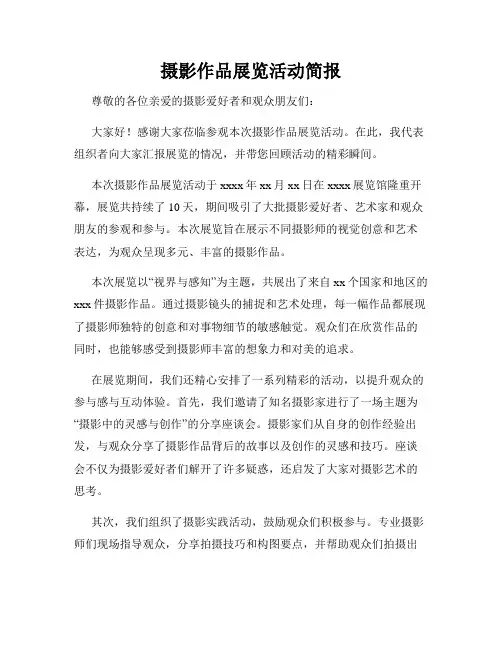 摄影作品展览活动简报

尊敬的各位亲爱的摄影爱好者和观众朋友们：

大家好！感谢大家莅临参观本次摄影作品展览活动。在此，我代表组织者向大家汇报展览的情况，并带您回顾活动的精彩瞬间。

本次摄影作品展览活动于xxxx年xx月xx日在xxxx展览馆隆重开幕，展览共持续了10天，期间吸引了大批摄影爱好者、艺术家和观众朋友的参观和参与。本次展览旨在展示不同摄影师的视觉创意和艺术表达，为观众呈现多元、丰富的摄影作品。

本次展览以“视界与感知”为主题，共展出了来自xx个国家和地区的xxx件摄影作品。通过摄影镜头的捕捉和艺术处理，每一幅作品都展现了摄影师独特的创意和对事物细节的敏感触觉。观众们在欣赏作品的同时，也能够感受到摄影师丰富的想象力和对美的追求。

在展览期间，我们还精心安排了一系列精彩的活动，以提升观众的参与感与互动体验。首先，我们邀请了知名摄影家进行了一场主题为“摄影中的灵感与创作”的分享座谈会。摄影家们从自身的创作经验出发，与观众分享了摄影作品背后的故事以及创作的灵感和技巧。座谈会不仅为摄影爱好者们解开了许多疑惑，还启发了大家对摄影艺术的思考。

其次，我们组织了摄影实践活动，鼓励观众们积极参与。专业摄影师们现场指导观众，分享拍摄技巧和构图要点，并帮助观众们拍摄出